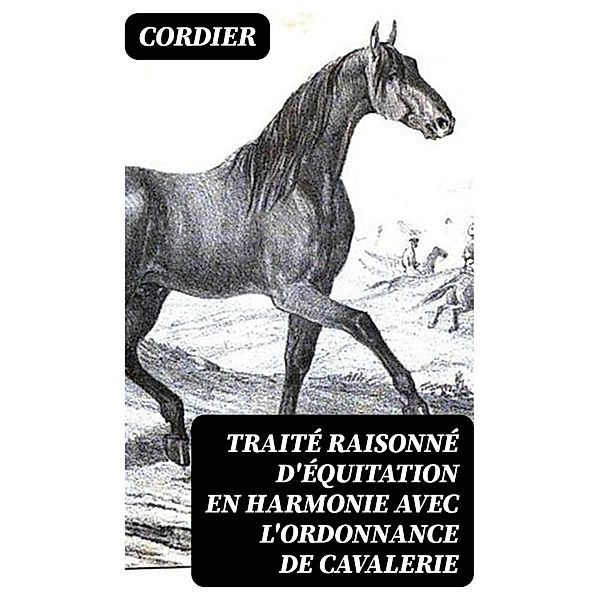 CORDIER

TRAITÉ RAISONNÉ D'ÉQUITATION EN HARMONIE AVEC L'ORDONNANCE DE CAVALERIE